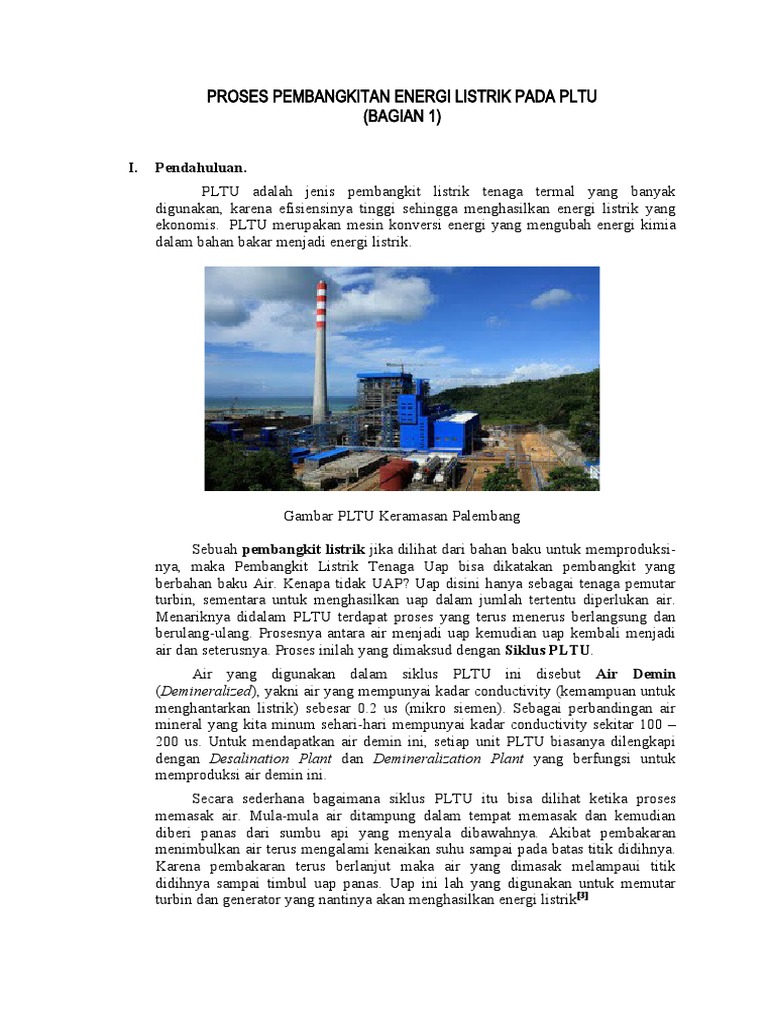 PROSES PEMBANGKITAN ENERGI LISTRIK PADA PLTU
(BAGIAN 1)

I. Pendahuluan.

PLTU adalah jenis pembangkit listrik tenaga termal yang banyak digunakan, karena efisiensinya tinggi sehingga menghasilkan energi listrik yang ekonomis. PLTU merupakan mesin konversi energi yang mengubah energi kimia dalam bahan bakar menjadi energi listrik.

Gambar PLTU Keramasan Palembang

Sebuah pembangkit listrik jika dilihat dari bahan baku untuk memproduksinya, maka Pembangkit Listrik Tenaga Uap bisa dikatakan pembangkit yang berbahan baku Air. Kenapa tidak UAP? Uap disini hanya sebagai tenaga pemutar turbin, sementara untuk menghasilkan uap dalam jumlah tertentu diperlukan air. Menariknya didalam PLTU terdapat proses yang terus menerus berlangsung dan berulang-ulang. Prosesnya antara air menjadi uap kemudian uap kembali menjadi air dan seterusnya. Proses inilah yang dimaksud dengan Siklus PLTU.

Air yang digunakan dalam siklus PLTU ini disebut Air Demin (Demineralized), yakni air yang mempunyai kadar conductivity (kemampuan untuk menghantarkan listrik) sebesar 0.2 us (mikro siemen). Sebagai perbandingan air mineral yang kita minum sehari-hari mempunyai kadar conductivity sekitar 100 – 200 us. Untuk mendapatkan air demin ini, setiap unit PLTU biasanya dilengkapi dengan Desalination Plant dan Demineralization Plant yang berfungsi untuk memproduksi air demin ini.

Secara sederhana bagaimana siklus PLTU itu bisa dilihat ketika proses memasak air. Mula-mula air ditampung dalam tempat memasak dan kemudian diberi panas dari sumbu api yang menyala dibawahnya. Akibat pembakaran menimbulkan air terus mengalami kenaikan suhu sampai pada batas titik didihnya. Karena pembakaran terus berlanjut maka air yang dimasak melampaui titik didihnya sampai timbul uap panas. Uap ini lah yang digunakan untuk memutar turbin dan generator yang nantinya akan menghasilkan energi listrik[3]